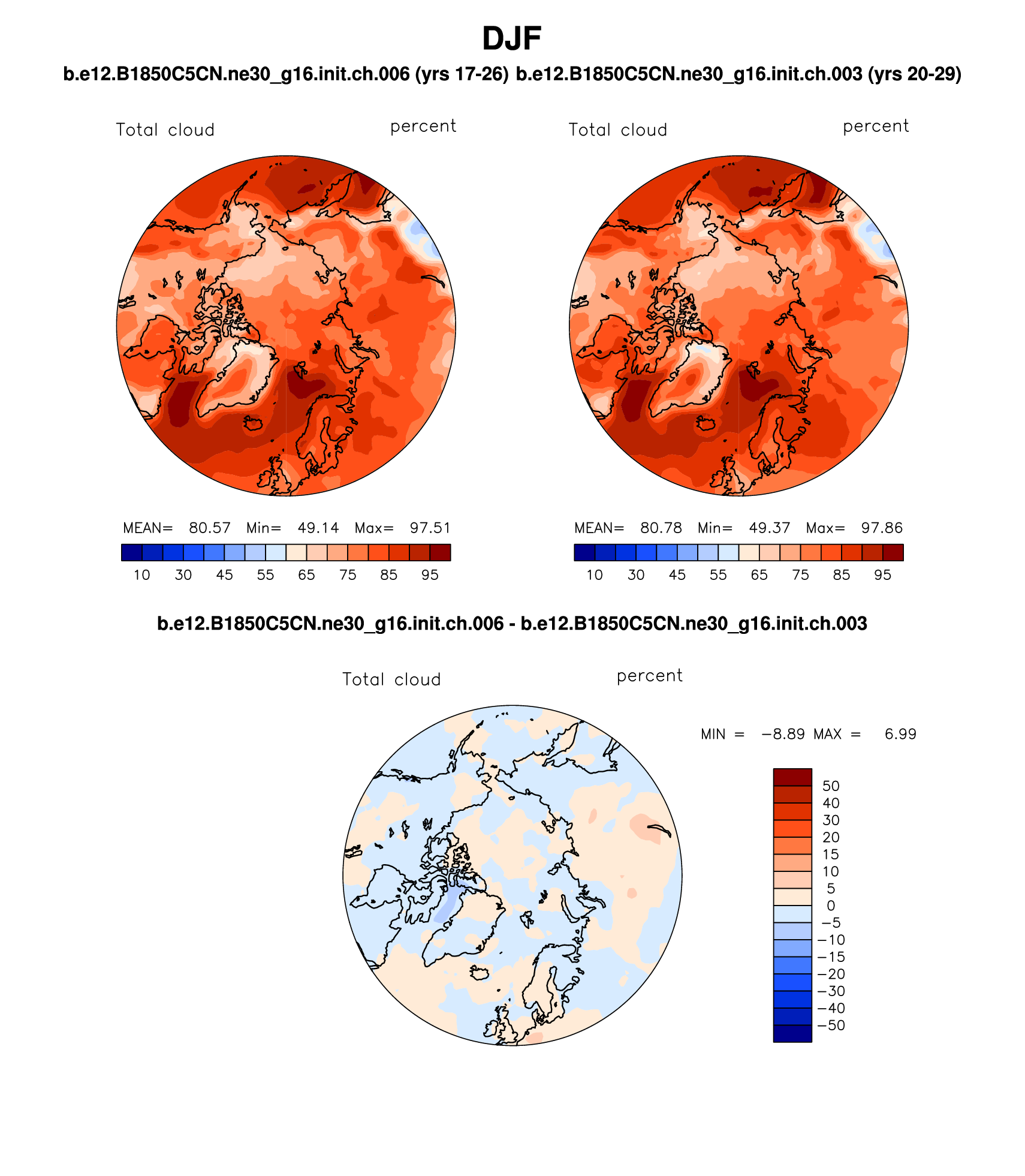 DJF

b.e12.B1850C5CN.ne30_g16.init.ch.006 (yrs 17-26) b.e12.B1850C5CN.ne30_g16.init.ch.003 (yrs 20-29)

Total cloud percent

MEAN= 80.57 Min= 49.14 Max= 97.51

10 30 45 55 65 75 85 95

Total cloud percent

MEAN= 80.78 Min= 49.37 Max= 97.86

10 30 45 55 65 75 85 95

b.e12.B1850C5CN.ne30_g16.init.ch.006 - b.e12.B1850C5CN.ne30_g16.init.ch.003

Total cloud percent

MIN = −8.89 MAX = 6.99

50
40
30
20
15
10
5
0
−5
−10
−15
−20
−30
−40
−50